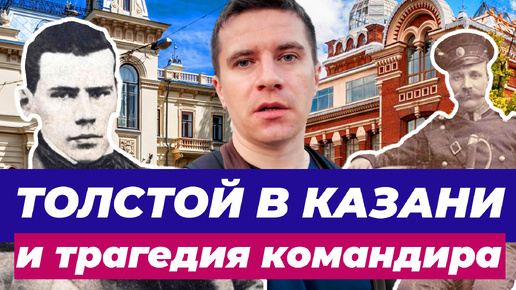 ТОЛСТОЙ В КАЗАНИ
и трагедия командира